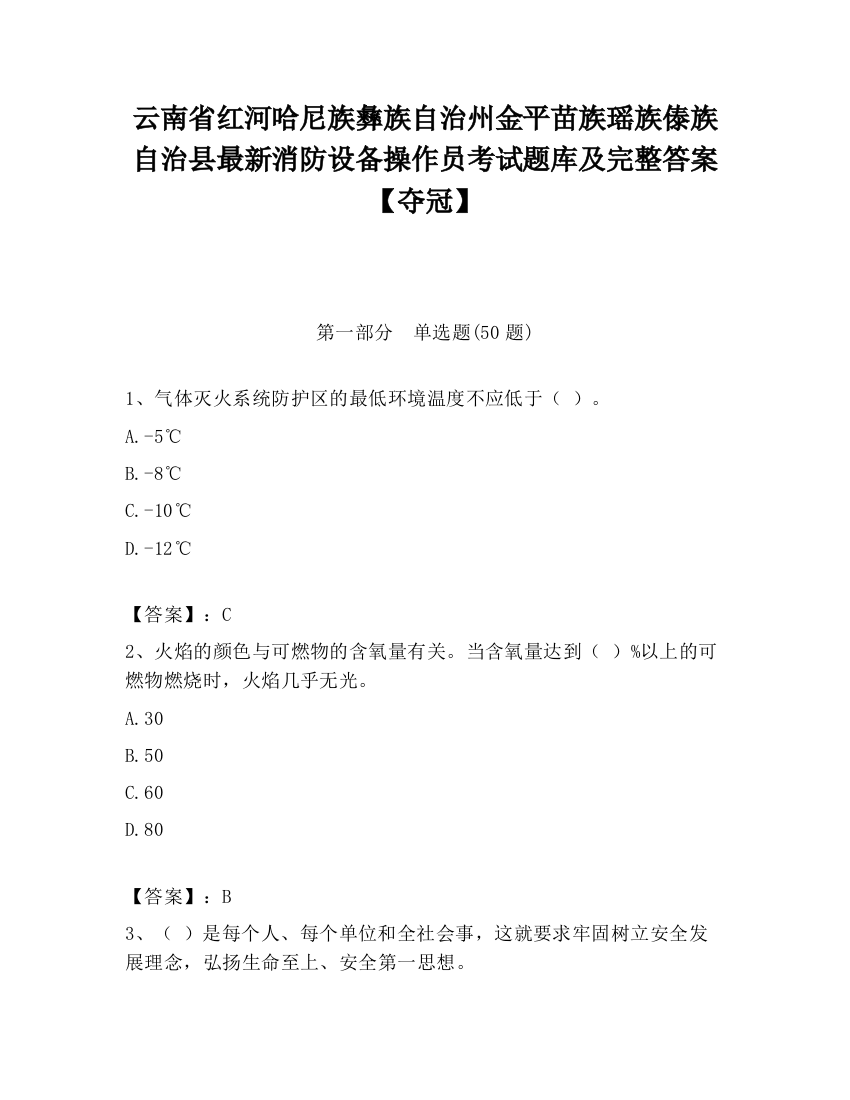 云南省红河哈尼族彝族自治州金平苗族瑶族傣族自治县最新消防设备操作员考试题库及完整答案【夺冠】

第一部分　单选题(50 题)

1、气体灭火系统防护区的最低环境温度不应低于（ ）。

A.-5℃

B.-8℃

C.-10℃

D.-12℃

【答案】：C

2、火焰的颜色与可燃物的含氧量有关。当含氧量达到（ ）%以上的可燃物燃烧时，火焰几乎无光。

A.30

B.50

C.60

D.80

【答案】：B

3、（ ）是每个人、每个单位和全社会事，这就要求牢固树立安全发展理念，弘扬生命至上、安全第一思想。